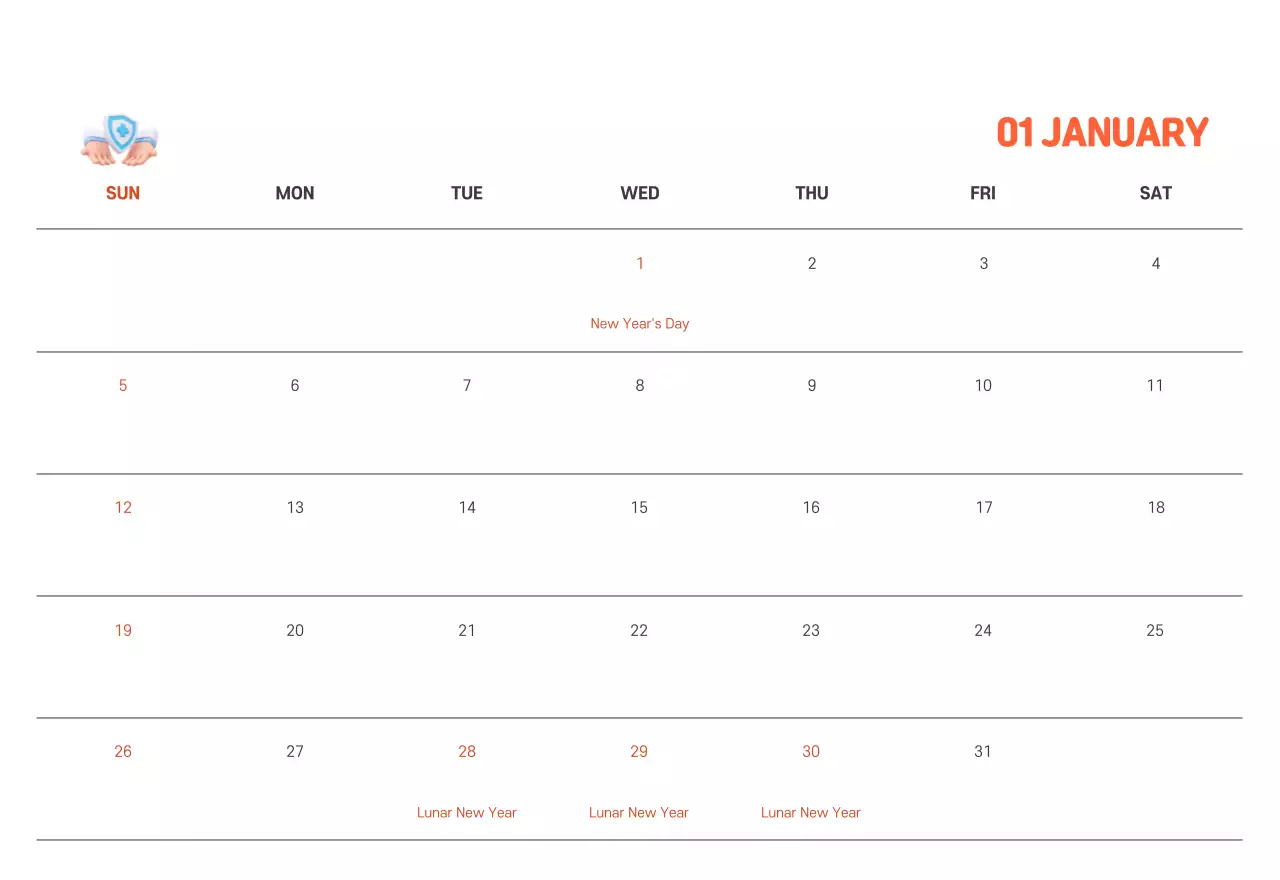 01 JANUARY

| SUN | MON | TUE | WED | THU | FRI | SAT |
|---|---|---|---|---|---|---|
| | | | 1 New Year's Day | 2 | 3 | 4 |
| 5 | 6 | 7 | 8 | 9 | 10 | 11 |
| 12 | 13 | 14 | 15 | 16 | 17 | 18 |
| 19 | 20 | 21 | 22 | 23 | 24 | 25 |
| 26 | 27 | 28 Lunar New Year | 29 Lunar New Year | 30 Lunar New Year | 31 | |